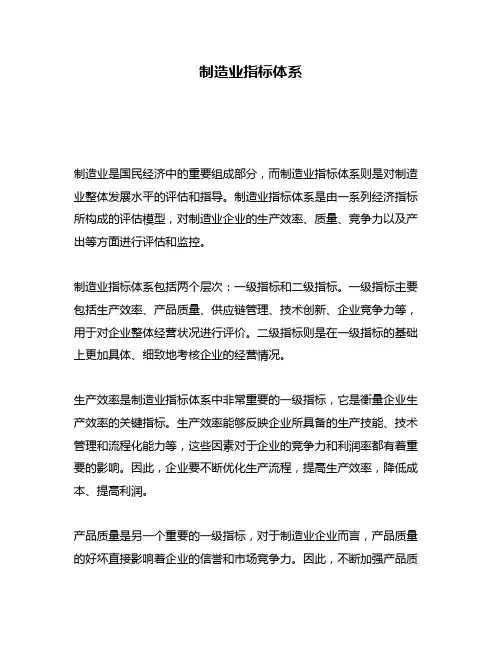 制造业指标体系

制造业是国民经济中的重要组成部分，而制造业指标体系则是对制造业整体发展水平的评估和指导。制造业指标体系是由一系列经济指标所构成的评估模型，对制造业企业的生产效率、质量、竞争力以及产出等方面进行评估和监控。

制造业指标体系包括两个层次：一级指标和二级指标。一级指标主要包括生产效率、产品质量、供应链管理、技术创新、企业竞争力等，用于对企业整体经营状况进行评价。二级指标则是在一级指标的基础上更加具体、细致地考核企业的经营情况。

生产效率是制造业指标体系中非常重要的一级指标，它是衡量企业生产效率的关键指标。生产效率能够反映企业所具备的生产技能、技术管理和流程化能力等，这些因素对于企业的竞争力和利润率都有着重要的影响。因此，企业要不断优化生产流程，提高生产效率，降低成本、提高利润。

产品质量是另一个重要的一级指标，对于制造业企业而言，产品质量的好坏直接影响着企业的信誉和市场竞争力。因此，不断加强产品质